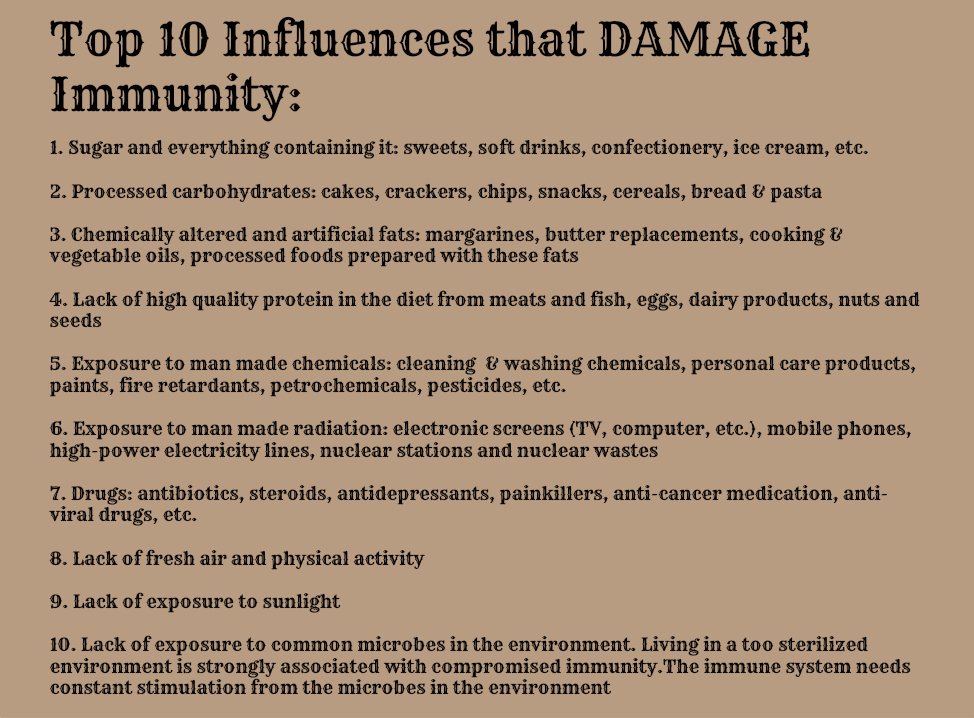 Top 10 Influences that DAMAGE Immunity:

1. Sugar and everything containing it: sweets, soft drinks, confectionery, ice cream, etc.

2. Processed carbohydrates: cakes, crackers, chips, snacks, cereals, bread & pasta

3. Chemically altered and artificial fats: margarines, butter replacements, cooking & vegetable oils, processed foods prepared with these fats

4. Lack of high quality protein in the diet from meats and fish, eggs, dairy products, nuts and seeds

5. Exposure to man made chemicals: cleaning & washing chemicals, personal care products, paints, fire retardants, petrochemicals, pesticides, etc.

6. Exposure to man made radiation: electronic screens (TV, computer, etc.), mobile phones, high-power electricity lines, nuclear stations and nuclear wastes

7. Drugs: antibiotics, steroids, antidepressants, painkillers, anti-cancer medication, anti-viral drugs, etc.

8. Lack of fresh air and physical activity

9. Lack of exposure to sunlight

10. Lack of exposure to common microbes in the environment. Living in a too sterilized environment is strongly associated with compromised immunity.The immune system needs constant stimulation from the microbes in the environment